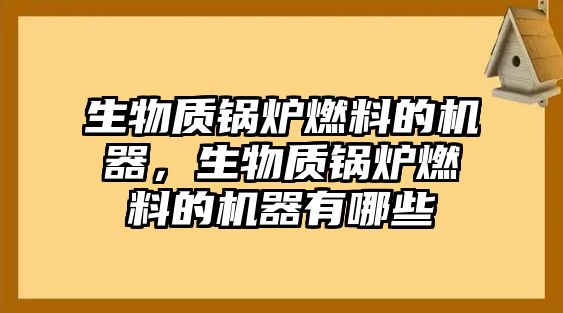 生物质锅炉燃料的机器，生物质锅炉燃料的机器有哪些